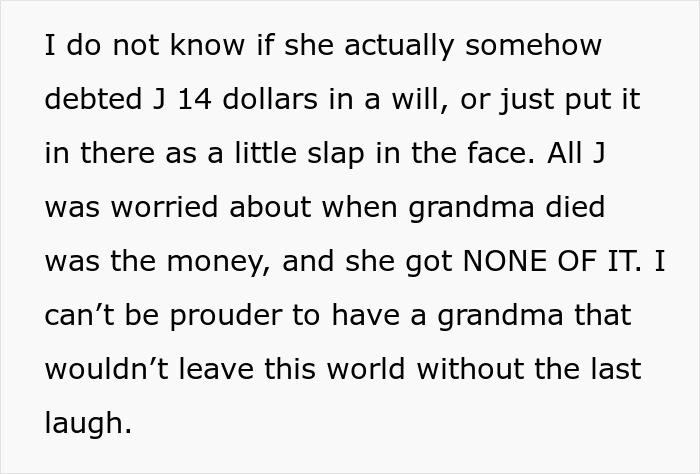 I do not know if she actually somehow debted J 14 dollars in a will, or just put it in there as a little slap in the face. All J was worried about when grandma died was the money, and she got NONE OF IT. I can’t be prouder to have a grandma that wouldn’t leave this world without the last laugh.